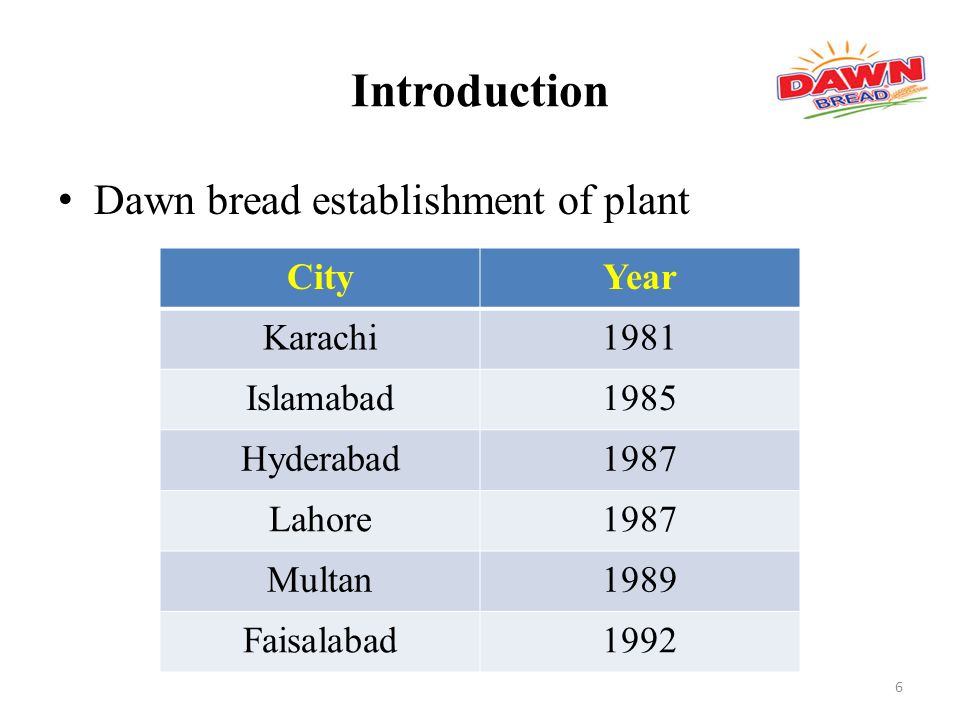 Introduction

DAWN BREAD

• Dawn bread establishment of plant

| City | Year |
|---|---|
| Karachi | 1981 |
| Islamabad | 1985 |
| Hyderabad | 1987 |
| Lahore | 1987 |
| Multan | 1989 |
| Faisalabad | 1992 |

6